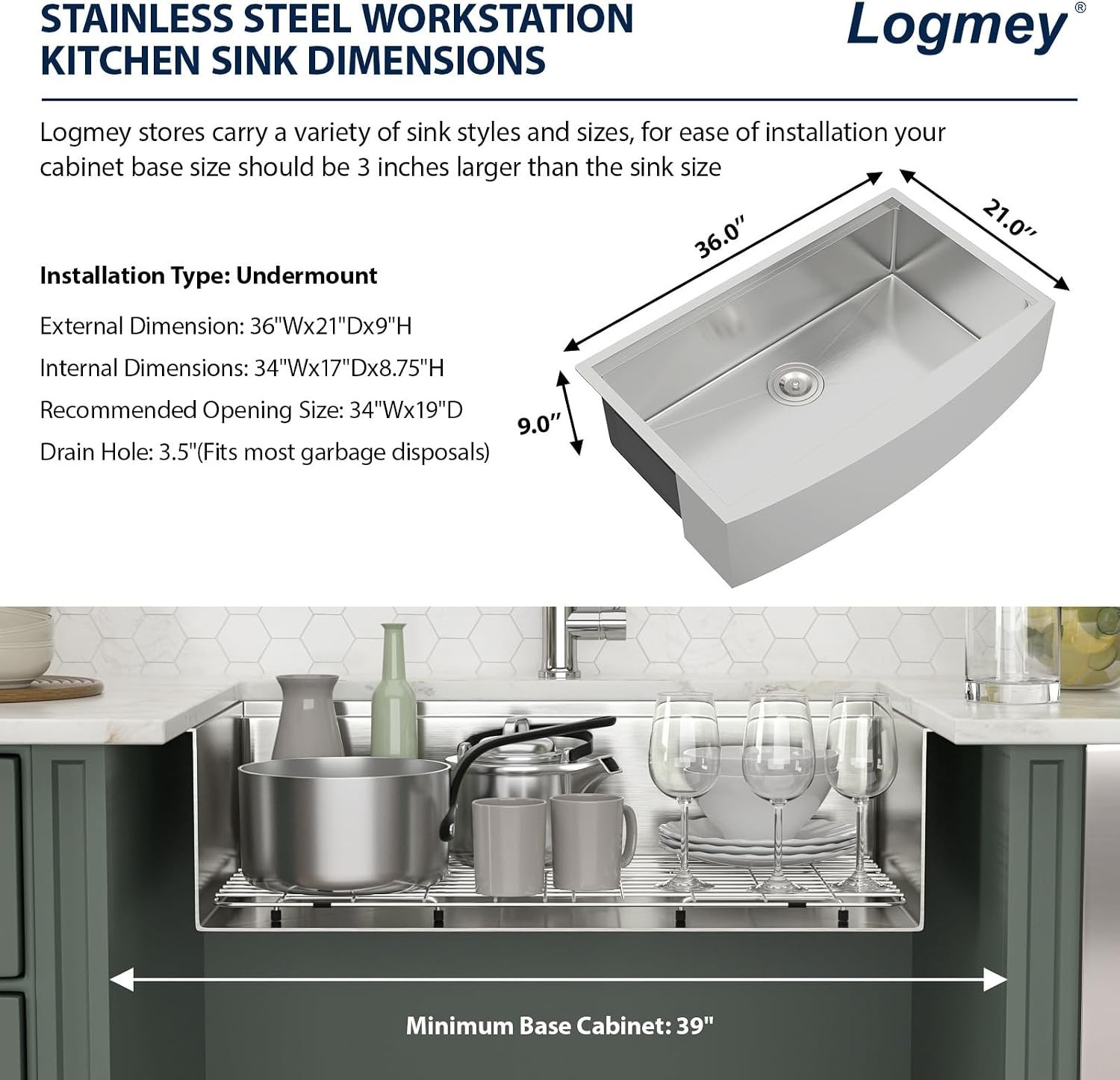 STAINLESS STEEL WORKSTATION KITCHEN SINK DIMENSIONS

Logmey®

Logmey stores carry a variety of sink styles and sizes, for ease of installation your cabinet base size should be 3 inches larger than the sink size

Installation Type: Undermount

External Dimension: 36"Wx21"Dx9"H

Internal Dimensions: 34"Wx17"Dx8.75"H

Recommended Opening Size: 34"Wx19"D

Drain Hole: 3.5"(Fits most garbage disposals)

36.0"

21.0"

9.0"

Minimum Base Cabinet: 39"